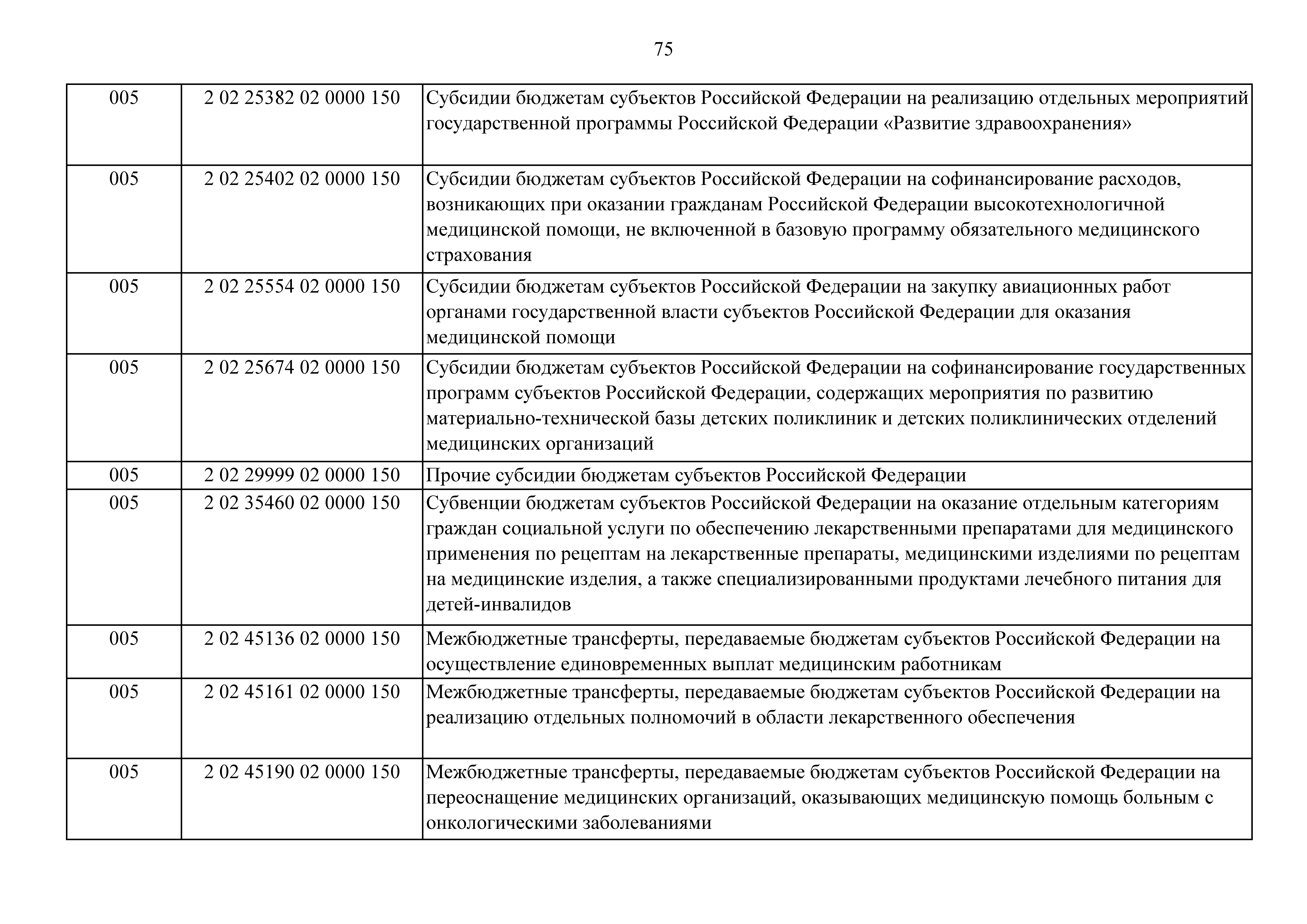 75

| | | |
|---|---|---|
| 005 | 2 02 25382 02 0000 150 | Субсидии бюджетам субъектов Российской Федерации на реализацию отдельных мероприятий государственной программы Российской Федерации «Развитие здравоохранения» |
| 005 | 2 02 25402 02 0000 150 | Субсидии бюджетам субъектов Российской Федерации на софинансирование расходов, возникающих при оказании гражданам Российской Федерации высокотехнологичной медицинской помощи, не включенной в базовую программу обязательного медицинского страхования |
| 005 | 2 02 25554 02 0000 150 | Субсидии бюджетам субъектов Российской Федерации на закупку авиационных работ органами государственной власти субъектов Российской Федерации для оказания медицинской помощи |
| 005 | 2 02 25674 02 0000 150 | Субсидии бюджетам субъектов Российской Федерации на софинансирование государственных программ субъектов Российской Федерации, содержащих мероприятия по развитию материально-технической базы детских поликлиник и детских поликлинических отделений медицинских организаций |
| 005 | 2 02 29999 02 0000 150 | Прочие субсидии бюджетам субъектов Российской Федерации |
| 005 | 2 02 35460 02 0000 150 | Субвенции бюджетам субъектов Российской Федерации на оказание отдельным категориям граждан социальной услуги по обеспечению лекарственными препаратами для медицинского применения по рецептам на лекарственные препараты, медицинскими изделиями по рецептам на медицинские изделия, а также специализированными продуктами лечебного питания для детей-инвалидов |
| 005 | 2 02 45136 02 0000 150 | Межбюджетные трансферты, передаваемые бюджетам субъектов Российской Федерации на осуществление единовременных выплат медицинским работникам |
| 005 | 2 02 45161 02 0000 150 | Межбюджетные трансферты, передаваемые бюджетам субъектов Российской Федерации на реализацию отдельных полномочий в области лекарственного обеспечения |
| 005 | 2 02 45190 02 0000 150 | Межбюджетные трансферты, передаваемые бюджетам субъектов Российской Федерации на переоснащение медицинских организаций, оказывающих медицинскую помощь больным с онкологическими заболеваниями |